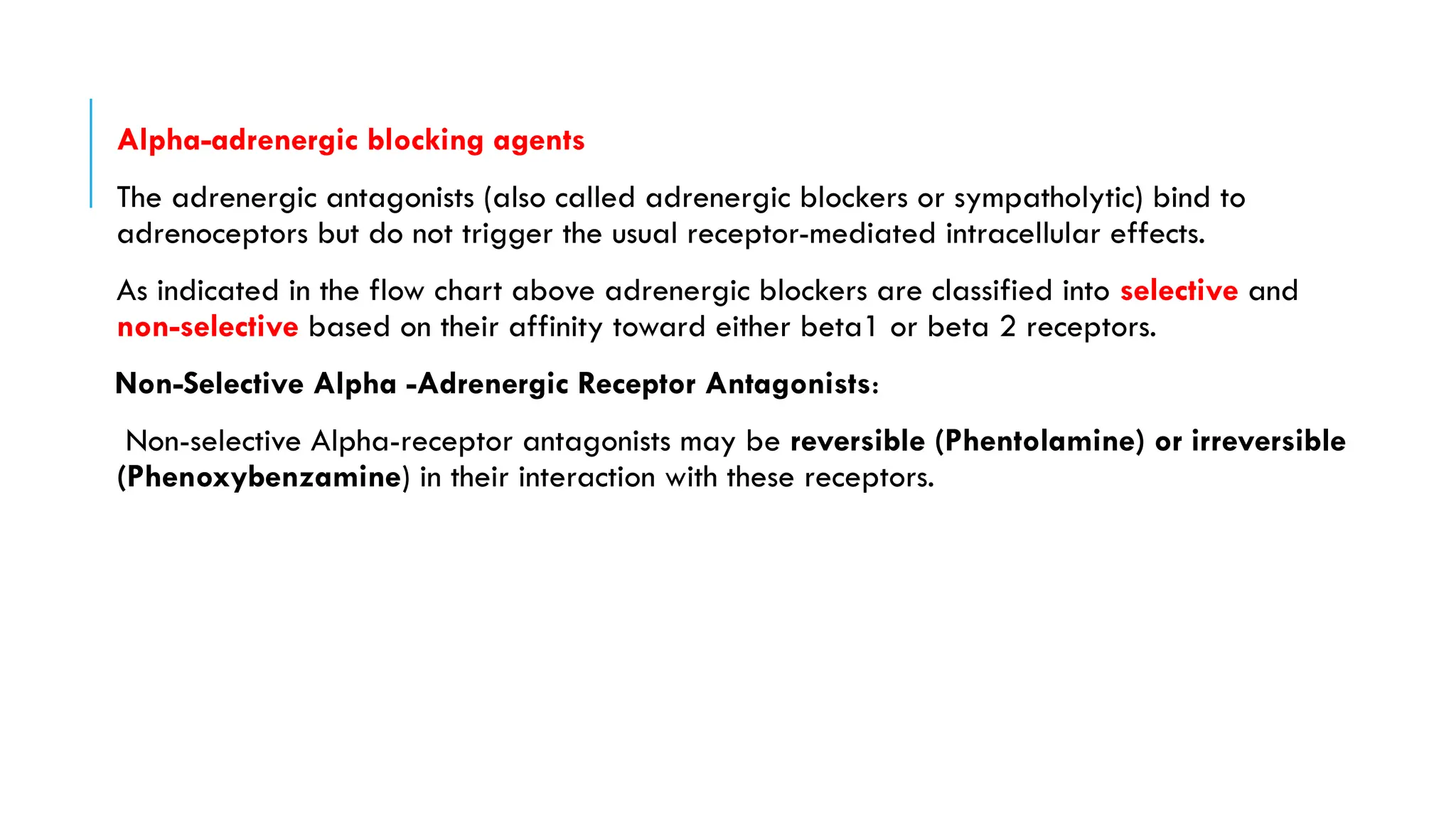 Alpha-adrenergic blocking agents

The adrenergic antagonists (also called adrenergic blockers or sympatholytic) bind to adrenoceptors but do not trigger the usual receptor-mediated intracellular effects.

As indicated in the flow chart above adrenergic blockers are classified into selective and non-selective based on their affinity toward either beta1 or beta 2 receptors.

Non-Selective Alpha -Adrenergic Receptor Antagonists:

Non-selective Alpha-receptor antagonists may be reversible (Phentolamine) or irreversible (Phenoxybenzamine) in their interaction with these receptors.